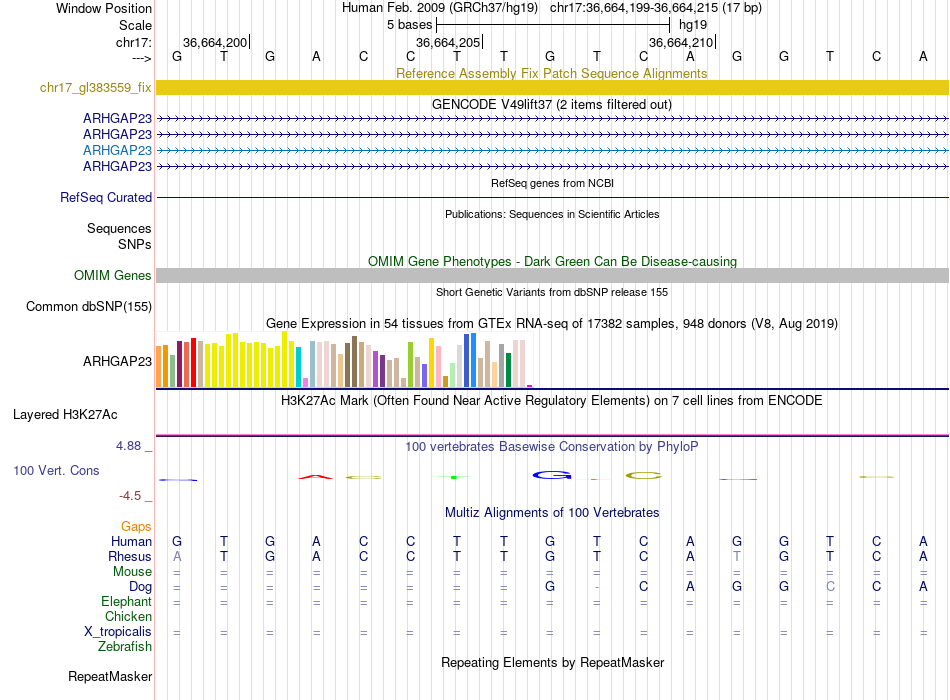 Window Position	Human Feb. 2009 (GRCh37/hg19) chr17:36,664,199-36,664,215 (17 bp)
Scale	5 bases	hg19
chr17:	36,664,200	36,664,205	36,664,210
---> G T G A C C T T G T C A G G T C A
Reference Assembly Fix Patch Sequence Alignments
chr17_gl383559_fix
GENCODE V49lift37 (2 items filtered out)
ARHGAP23
ARHGAP23
ARHGAP23
ARHGAP23
RefSeq genes from NCBI
RefSeq Curated
Publications: Sequences in Scientific Articles
Sequences
SNPs
OMIM Gene Phenotypes - Dark Green Can Be Disease-causing
OMIM Genes
Short Genetic Variants from dbSNP release 155
Common dbSNP(155)
Gene Expression in 54 tissues from GTEx RNA-seq of 17382 samples, 948 donors (V8, Aug 2019)
ARHGAP23
H3K27Ac Mark (Often Found Near Active Regulatory Elements) on 7 cell lines from ENCODE
Layered H3K27Ac
4.88 _	100 vertebrates Basewise Conservation by PhyloP
100 Vert. Cons
-4.5 _
Multiz Alignments of 100 Vertebrates
Gaps
Human G T G A C C T T G T C A G G T C A
Rhesus A T G A C C T T G T C A T G T C A
Mouse = = = = = = = = = = = = = = = = =
Dog = = = = = = = = G - C A G G C C A
Elephant = = = = = = = = = = = = = = = = =
Chicken
X_tropicalis = = = = = = = = = = = = = = = = =
Zebrafish
Repeating Elements by RepeatMasker
RepeatMasker